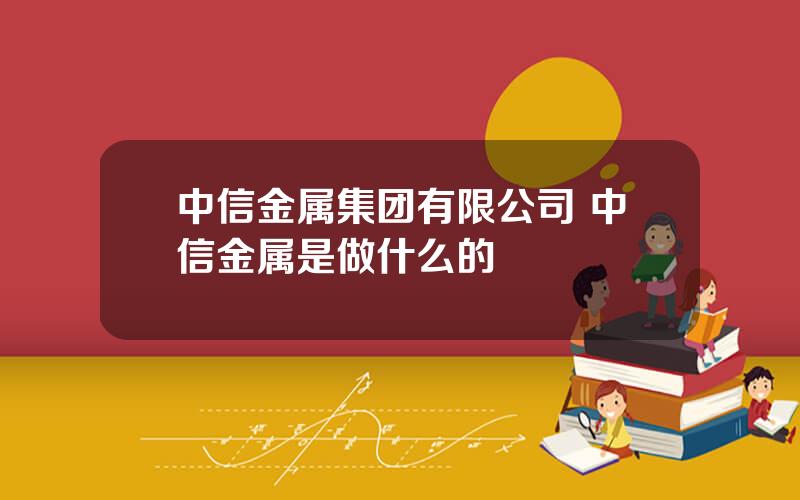 中信金属集团有限公司 中信金属是做什么的